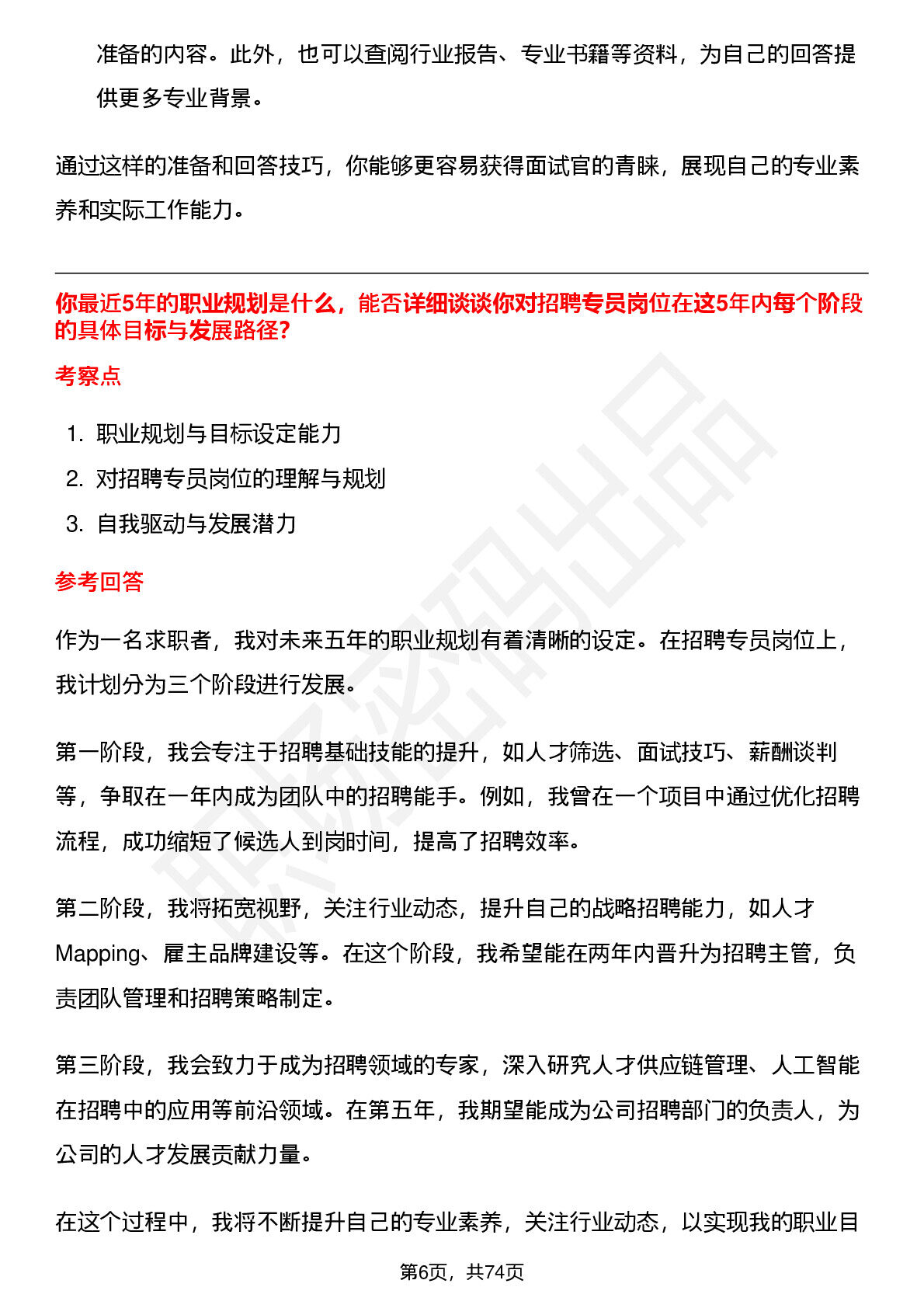 准备的内容。此外，也可以查阅行业报告、专业书籍等资料，为自己的回答提供更多专业背景。

通过这样的准备和回答技巧，你能够更容易获得面试官的青睐，展现自己的专业素养和实际工作能力。

你最近5年的职业规划是什么，能否详细谈谈你对招聘专员岗位在这5年内每个阶段的具体目标与发展路径?

考察点

1. 职业规划与目标设定能力
2. 对招聘专员岗位的理解与规划
3. 自我驱动与发展潜力

参考回答

作为一名求职者，我对未来五年的职业规划有着清晰的设定。在招聘专员岗位上，我计划分为三个阶段进行发展。

第一阶段，我会专注于招聘基础技能的提升，如人才筛选、面试技巧、薪酬谈判等，争取在一年内成为团队中的招聘能手。例如，我曾在一个项目中通过优化招聘流程，成功缩短了候选人到岗时间，提高了招聘效率。

第二阶段，我将拓宽视野，关注行业动态，提升自己的战略招聘能力，如人才Mapping、雇主品牌建设等。在这个阶段，我希望能在两年内晋升为招聘主管，负责团队管理和招聘策略制定。

第三阶段，我会致力于成为招聘领域的专家，深入研究人才供应链管理、人工智能在招聘中的应用等前沿领域。在第五年，我期望能成为公司招聘部门的负责人，为公司的人才发展贡献力量。

在这个过程中，我将不断提升自己的专业素养，关注行业动态，以实现我的职业目

第6页，共74页

职场密码出品